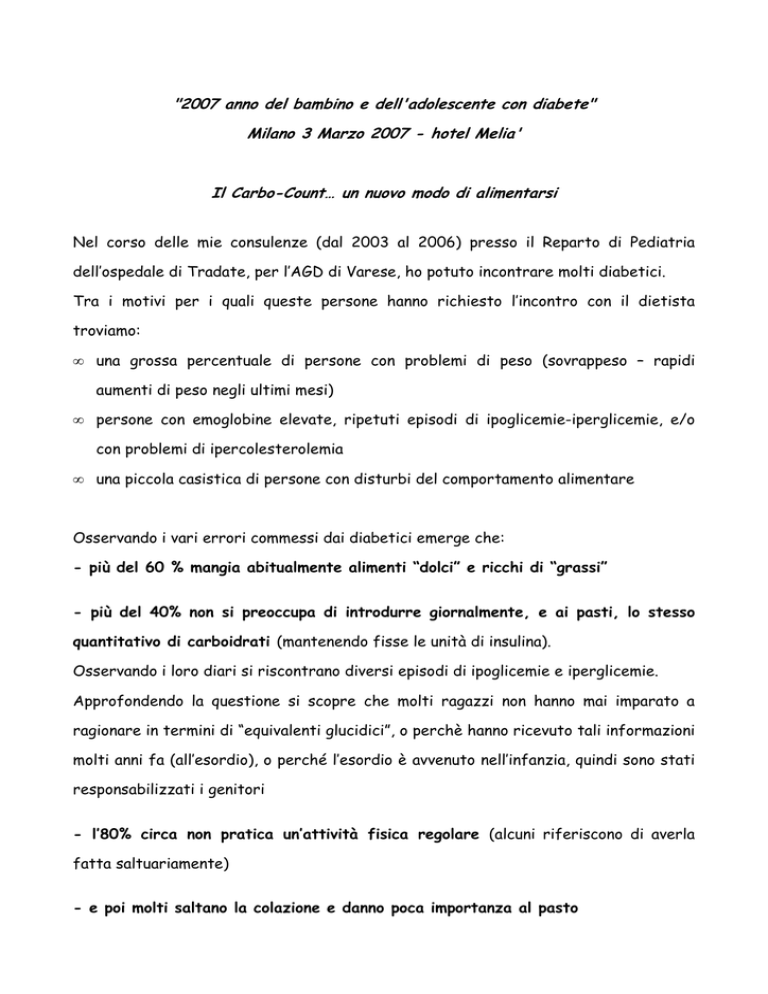 "2007 anno del bambino e dell'adolescente con diabete"

Milano 3 Marzo 2007 - hotel Melia'

Il Carbo-Count… un nuovo modo di alimentarsi

Nel corso delle mie consulenze (dal 2003 al 2006) presso il Reparto di Pediatria dell'ospedale di Tradate, per l'AGD di Varese, ho potuto incontrare molti diabetici.

Tra i motivi per i quali queste persone hanno richiesto l'incontro con il dietista troviamo:

∞ una grossa percentuale di persone con problemi di peso (sovrappeso – rapidi aumenti di peso negli ultimi mesi)

∞ persone con emoglobine elevate, ripetuti episodi di ipoglicemie-iperglicemie, e/o con problemi di ipercolesterolemia

∞ una piccola casistica di persone con disturbi del comportamento alimentare

Osservando i vari errori commessi dai diabetici emerge che:

- più del 60 % mangia abitualmente alimenti "dolci" e ricchi di "grassi"

- più del 40% non si preoccupa di introdurre giornalmente, e ai pasti, lo stesso quantitativo di carboidrati (mantenendo fisse le unità di insulina).

Osservando i loro diari si riscontrano diversi episodi di ipoglicemie e iperglicemie.

Approfondendo la questione si scopre che molti ragazzi non hanno mai imparato a ragionare in termini di "equivalenti glucidici", o perchè hanno ricevuto tali informazioni molti anni fa (all'esordio), o perché l'esordio è avvenuto nell'infanzia, quindi sono stati responsabilizzati i genitori

- l'80% circa non pratica un'attività fisica regolare (alcuni riferiscono di averla fatta saltuariamente)

- e poi molti saltano la colazione e danno poca importanza al pasto